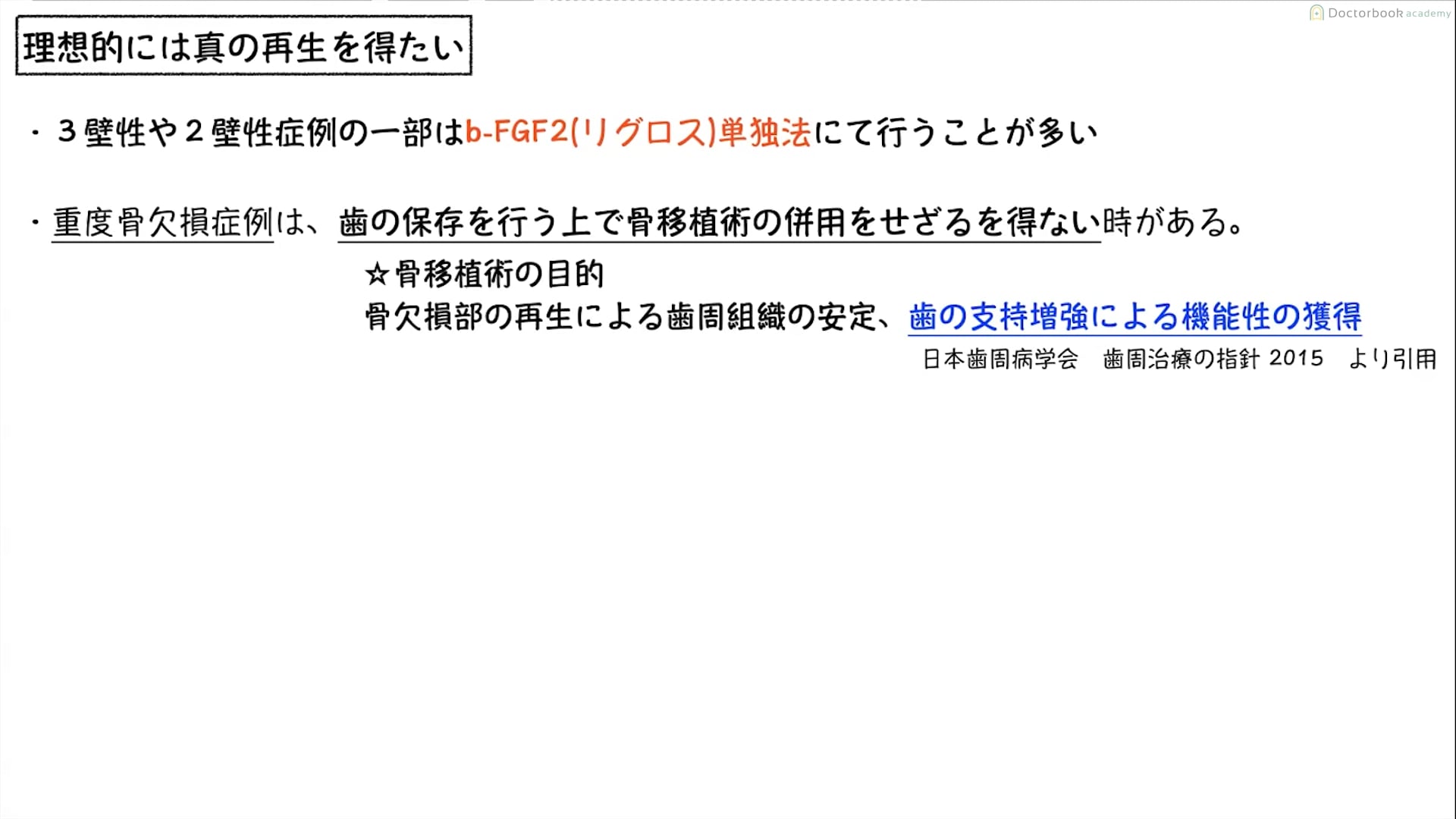 Doctorbook academy

理想的には真の再生を得たい

・３壁性や２壁性症例の一部はb-FGF2(リグロス)単独法にて行うことが多い

・重度骨欠損症例は、歯の保存を行う上で骨移植術の併用をせざるを得ない時がある。

☆骨移植術の目的
骨欠損部の再生による歯周組織の安定、歯の支持増強による機能性の獲得

日本歯周病学会　歯周治療の指針 2015　より引用